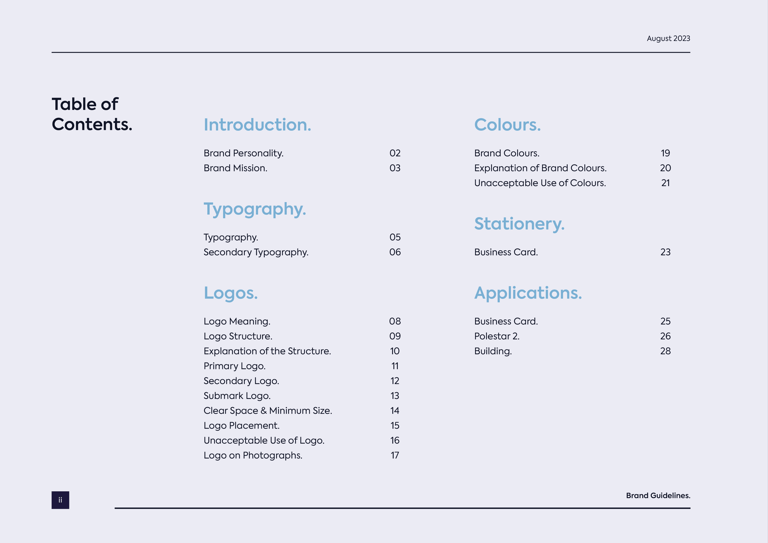 August 2023

Table of Contents.

Introduction.

Brand Personality. 02
Brand Mission. 03

Typography.

Typography. 05
Secondary Typography. 06

Logos.

Logo Meaning. 08
Logo Structure. 09
Explanation of the Structure. 10
Primary Logo. 11
Secondary Logo. 12
Submark Logo. 13
Clear Space & Minimum Size. 14
Logo Placement. 15
Unacceptable Use of Logo. 16
Logo on Photographs. 17

Colours.

Brand Colours. 19
Explanation of Brand Colours. 20
Unacceptable Use of Colours. 21

Stationery.

Business Card. 23

Applications.

Business Card. 25
Polestar 2. 26
Building. 28

ii

Brand Guidelines.